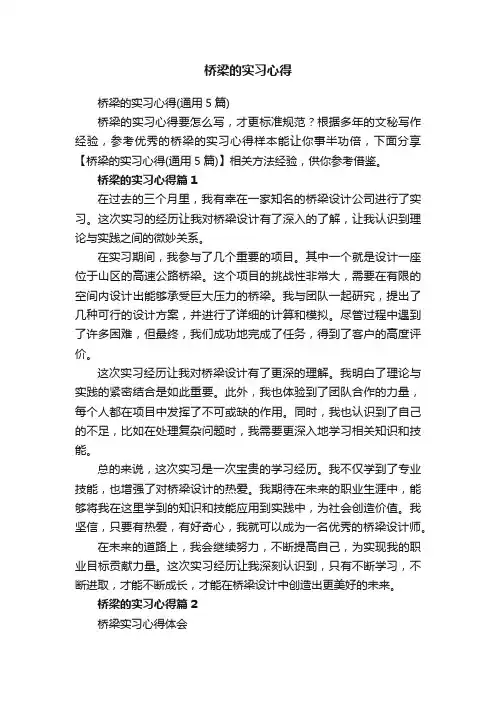 桥梁的实习心得

桥梁的实习心得(通用 5 篇)

桥梁的实习心得要怎么写，才更标准规范？根据多年的文秘写作经验，参考优秀的桥梁的实习心得样本能让你事半功倍，下面分享【桥梁的实习心得(通用 5 篇)】相关方法经验，供你参考借鉴。

桥梁的实习心得篇 1

在过去的三个月里，我有幸在一家知名的桥梁设计公司进行了实习。这次实习的经历让我对桥梁设计有了深入的了解，让我认识到理论与实践之间的微妙关系。

在实习期间，我参与了几个重要的项目。其中一个就是设计一座位于山区的高速公路桥梁。这个项目的挑战性非常大，需要在有限的空间内设计出能够承受巨大压力的桥梁。我与团队一起研究，提出了几种可行的设计方案，并进行了详细的计算和模拟。尽管过程中遇到了许多困难，但最终，我们成功地完成了任务，得到了客户的高度评价。

这次实习经历让我对桥梁设计有了更深的理解。我明白了理论与实践的紧密结合是如此重要。此外，我也体验到了团队合作的力量，每个人都在项目中发挥了不可或缺的作用。同时，我也认识到了自己的不足，比如在处理复杂问题时，我需要更深入地学习相关知识和技能。

总的来说，这次实习是一次宝贵的学习经历。我不仅学到了专业技能，也增强了对桥梁设计的热爱。我期待在未来的职业生涯中，能够将我在这里学到的知识和技能应用到实践中，为社会创造价值。我坚信，只要有热爱，有好奇心，我就可以成为一名优秀的桥梁设计师。

在未来的道路上，我会继续努力，不断提高自己，为实现我的职业目标贡献力量。这次实习经历让我深刻认识到，只有不断学习，不断进取，才能不断成长，才能在桥梁设计中创造出更美好的未来。

桥梁的实习心得篇 2

桥梁实习心得体会